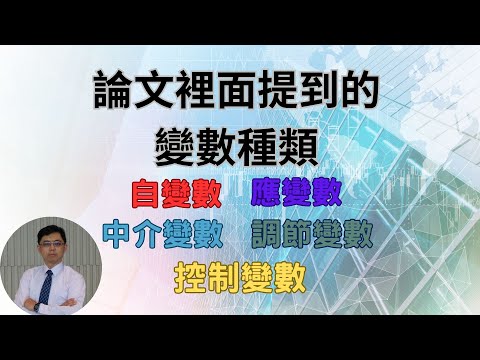 論文裡面提到的
變數種類

自變數　應變數
中介變數　調節變數
控制變數